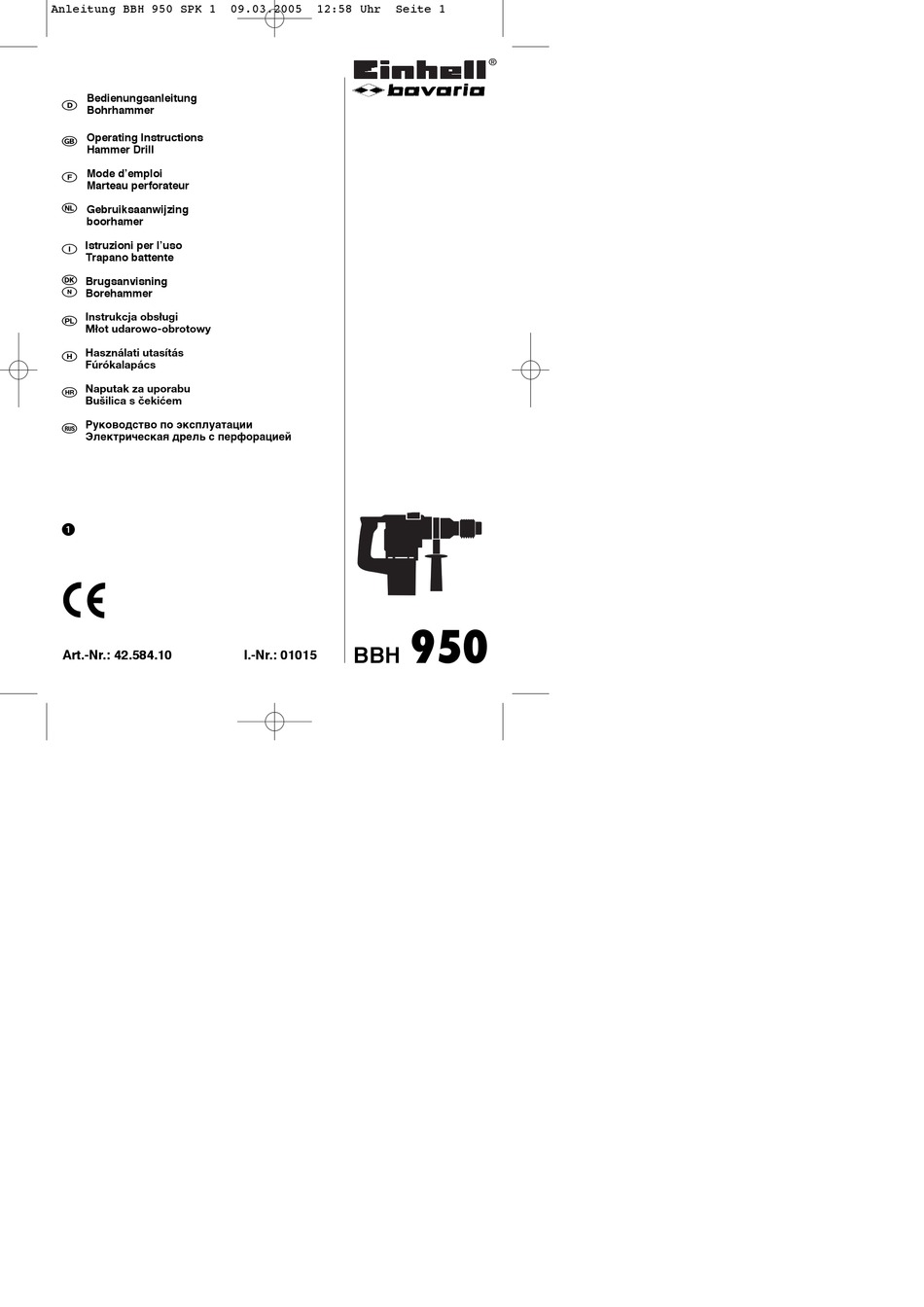 Anleitung BBH 950 SPK 1 09.03.2005 12:58 Uhr Seite 1

Einhell®
bavaria

D Bedienungsanleitung
Bohrhammer

GB Operating Instructions
Hammer Drill

F Mode d'emploi
Marteau perforateur

NL Gebruiksaanwijzing
boorhamer

I Istruzioni per l'uso
Trapano battente

DK N Brugsanvisning
Borehammer

PL Instrukcja obsługi
Młot udarowo-obrotowy

H Használati utasítás
Fúrókalapács

HR Naputak za uporabu
Bušilica s čekićem

RUS Руководство по эксплуатации
Электрическая дрель с перфорацией

1

CE

Art.-Nr.: 42.584.10 I.-Nr.: 01015

BBH 950